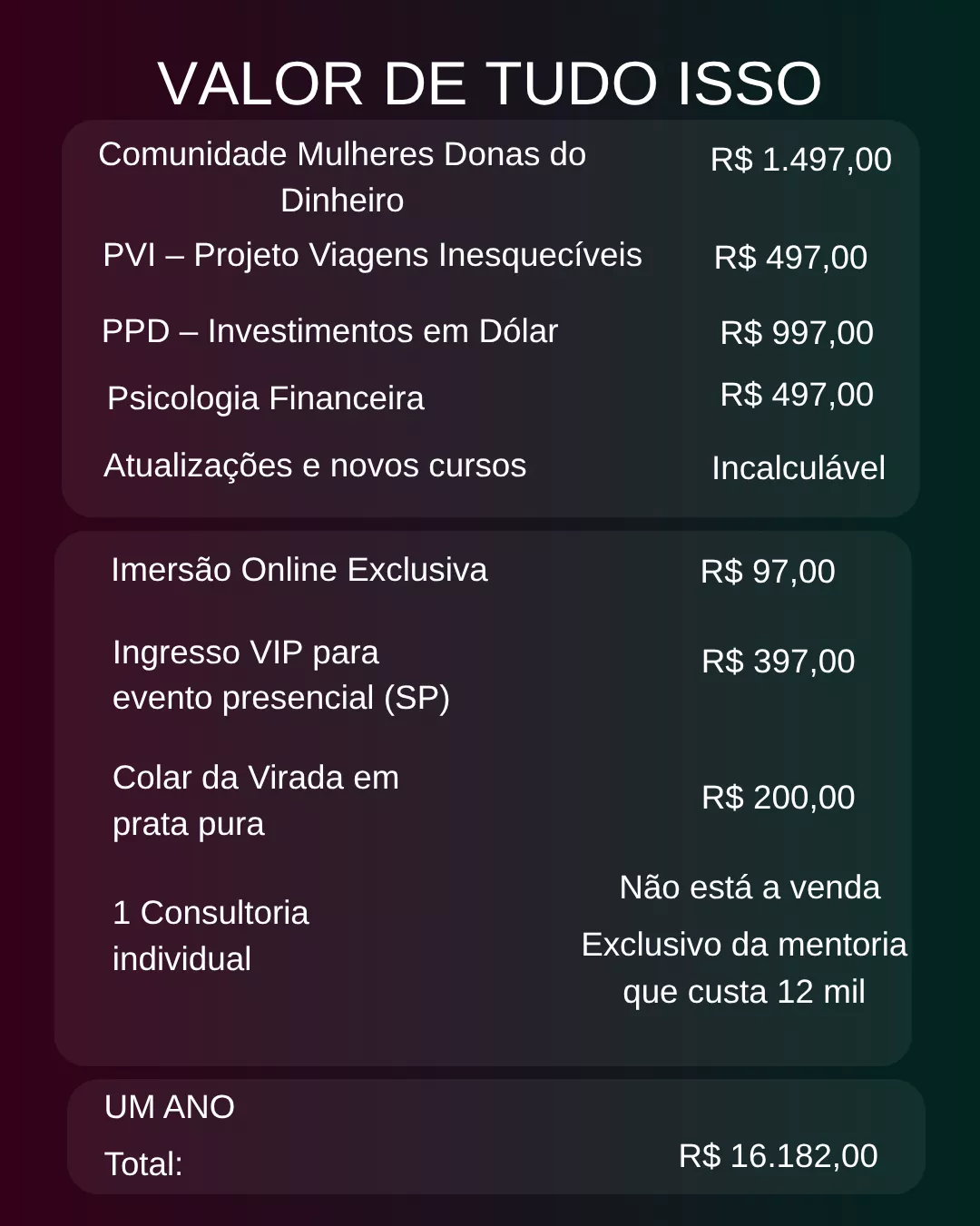 VALOR DE TUDO ISSO

Comunidade Mulheres Donas do Dinheiro
R$ 1.497,00

PVI – Projeto Viagens Inesquecíveis
R$ 497,00

PPD – Investimentos em Dólar
R$ 997,00

Psicologia Financeira
R$ 497,00

Atualizações e novos cursos
Incalculável

Imersão Online Exclusiva
R$ 97,00

Ingresso VIP para evento presencial (SP)
R$ 397,00

Colar da Virada em prata pura
R$ 200,00

1 Consultoria individual
Não está a venda
Exclusivo da mentoria que custa 12 mil

UM ANO
Total:
R$ 16.182,00